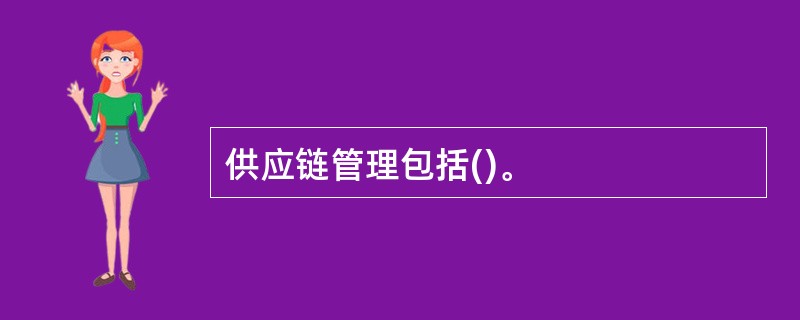 供应链管理包括()。